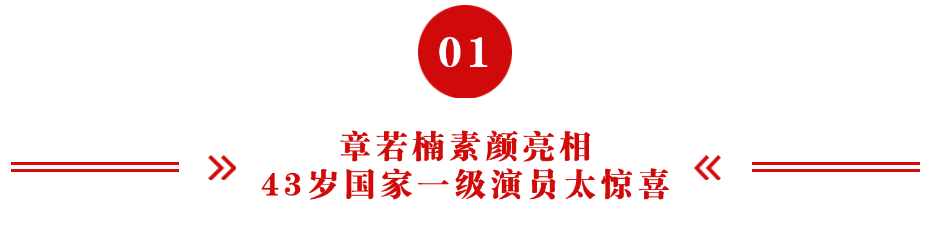 01

»
章若楠素颜亮相
43岁国家一级演员太惊喜
«